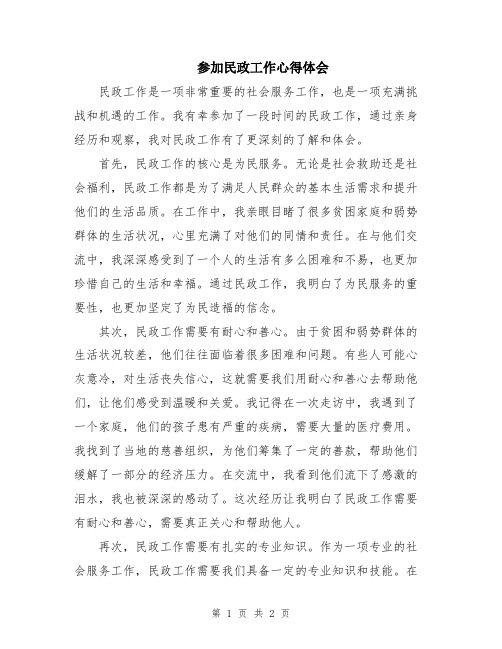 参加民政工作心得体会

民政工作是一项非常重要的社会服务工作，也是一项充满挑战和机遇的工作。我有幸参加了一段时间的民政工作，通过亲身经历和观察，我对民政工作有了更深刻的了解和体会。

首先，民政工作的核心是为民服务。无论是社会救助还是社会福利，民政工作都是为了满足人民群众的基本生活需求和提升他们的生活品质。在工作中，我亲眼目睹了很多贫困家庭和弱势群体的生活状况，心里充满了对他们的同情和责任。在与他们交流中，我深深感受到了一个人的生活有多么困难和不易，也更加珍惜自己的生活和幸福。通过民政工作，我明白了为民服务的重要性，也更加坚定了为民造福的信念。

其次，民政工作需要有耐心和善心。由于贫困和弱势群体的生活状况较差，他们往往面临着很多困难和问题。有些人可能心灰意冷，对生活丧失信心，这就需要我们用耐心和善心去帮助他们，让他们感受到温暖和关爱。我记得在一次走访中，我遇到了一个家庭，他们的孩子患有严重的疾病，需要大量的医疗费用。我找到了当地的慈善组织，为他们筹集了一定的善款，帮助他们缓解了一部分的经济压力。在交流中，我看到他们流下了感激的泪水，我也被深深的感动了。这次经历让我明白了民政工作需要有耐心和善心，需要真正关心和帮助他人。

再次，民政工作需要有扎实的专业知识。作为一项专业的社会服务工作，民政工作需要我们具备一定的专业知识和技能。在

第 1 页 共 2 页